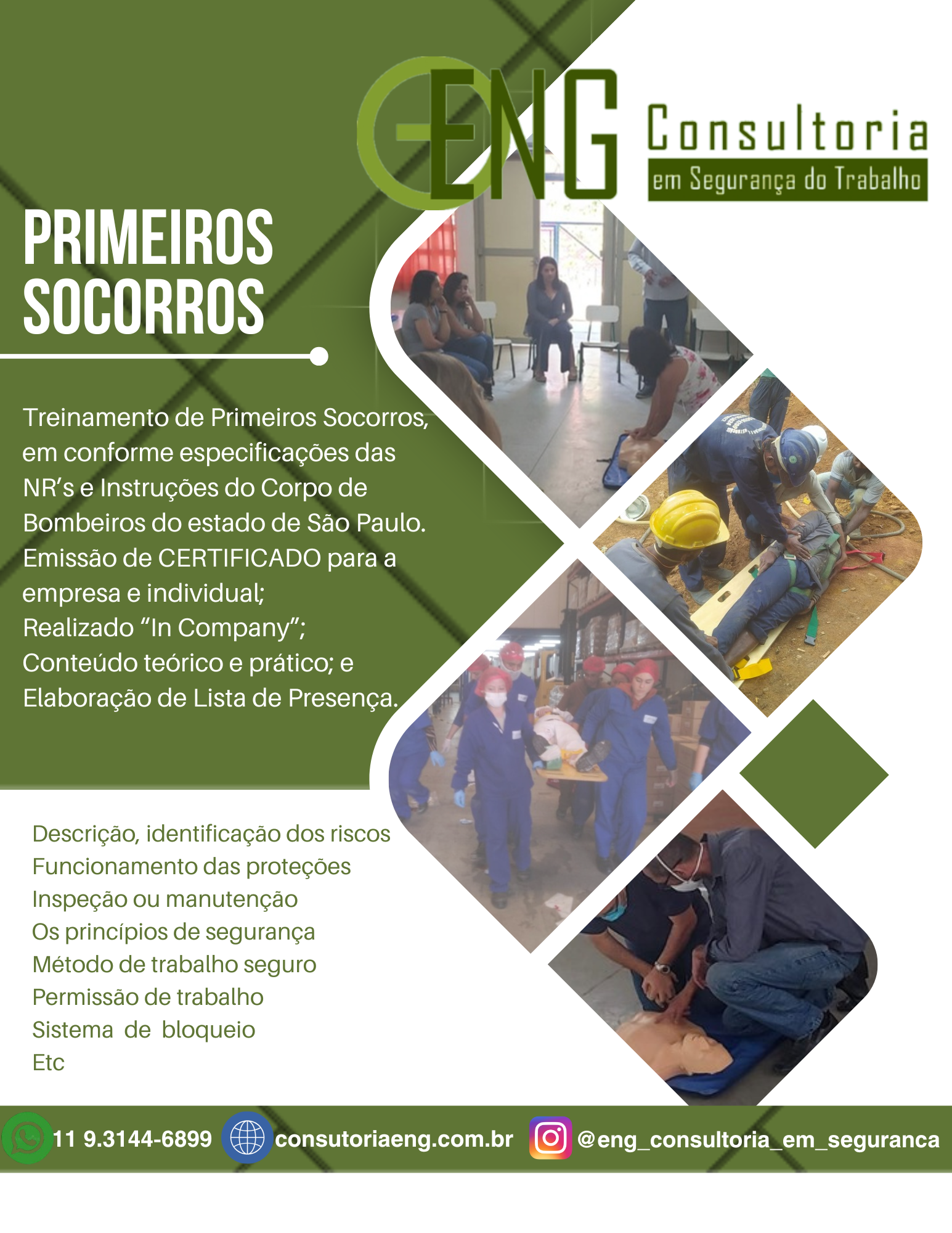 ENG Consultoria
em Segurança do Trabalho

PRIMEIROS SOCORROS

Treinamento de Primeiros Socorros, em conforme especificações das NR's e Instruções do Corpo de Bombeiros do estado de São Paulo.
Emissão de CERTIFICADO para a empresa e individual;
Realizado "In Company";
Conteúdo teórico e prático; e
Elaboração de Lista de Presença.

Descrição, identificação dos riscos
Funcionamento das proteções
Inspeção ou manutenção
Os princípios de segurança
Método de trabalho seguro
Permissão de trabalho
Sistema de bloqueio
Etc

11 9.3144-6899 consutoriaeng.com.br @eng_consultoria_em_seguranca